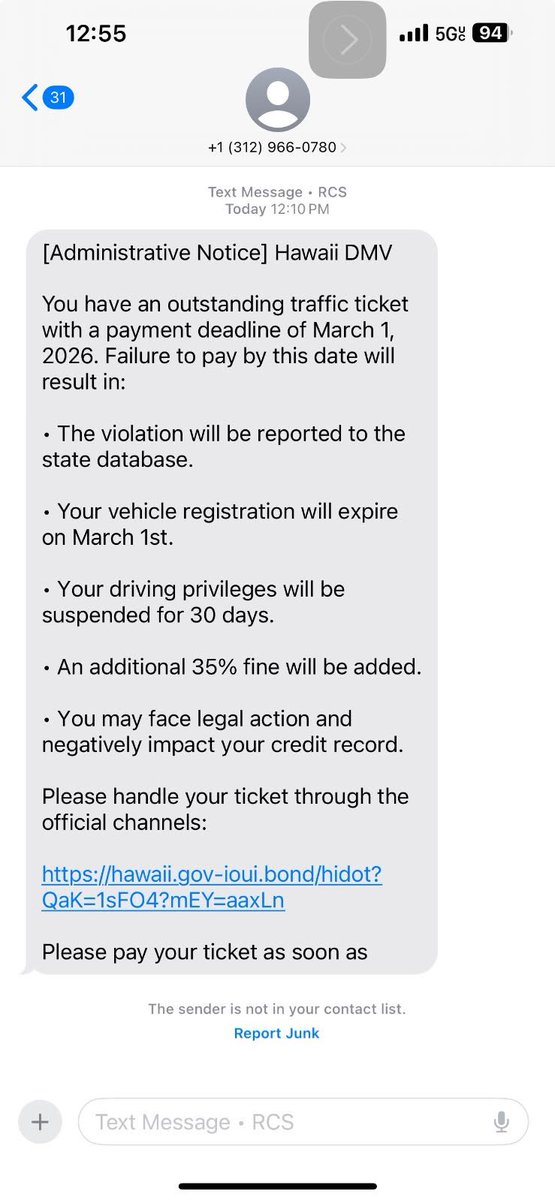 12:55

5G 94

31

+1 (312) 966-0780

Text Message • RCS
Today 12:10 PM

[Administrative Notice] Hawaii DMV

You have an outstanding traffic ticket with a payment deadline of March 1, 2026. Failure to pay by this date will result in:

• The violation will be reported to the state database.

• Your vehicle registration will expire on March 1st.

• Your driving privileges will be suspended for 30 days.

• An additional 35% fine will be added.

• You may face legal action and negatively impact your credit record.

Please handle your ticket through the official channels:

https://hawaii.gov-ioui.bond/hidot?QaK=1sFO4?mEY=aaxLn

Please pay your ticket as soon as

The sender is not in your contact list.
Report Junk

Text Message • RCS